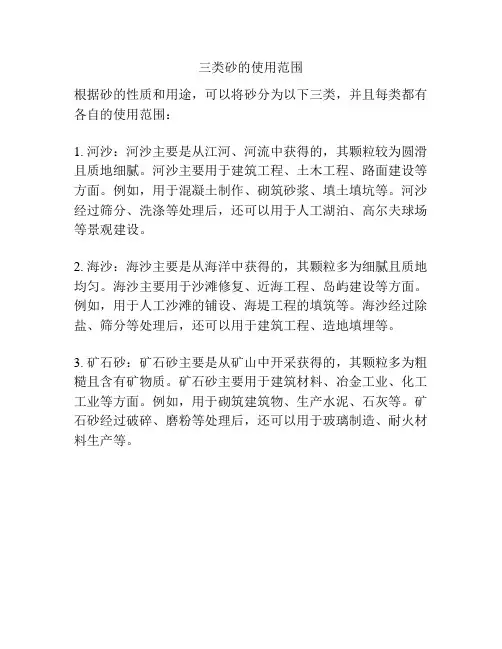 三类砂的使用范围

根据砂的性质和用途，可以将砂分为以下三类，并且每类都有各自的使用范围：

1. 河沙：河沙主要是从江河、河流中获得的，其颗粒较为圆滑且质地细腻。河沙主要用于建筑工程、土木工程、路面建设等方面。例如，用于混凝土制作、砌筑砂浆、填土填坑等。河沙经过筛分、洗涤等处理后，还可以用于人工湖泊、高尔夫球场等景观建设。

2. 海沙：海沙主要是从海洋中获得的，其颗粒多为细腻且质地均匀。海沙主要用于沙滩修复、近海工程、岛屿建设等方面。例如，用于人工沙滩的铺设、海堤工程的填筑等。海沙经过除盐、筛分等处理后，还可以用于建筑工程、造地填埋等。

3. 矿石砂：矿石砂主要是从矿山中开采获得的，其颗粒多为粗糙且含有矿物质。矿石砂主要用于建筑材料、冶金工业、化工工业等方面。例如，用于砌筑建筑物、生产水泥、石灰等。矿石砂经过破碎、磨粉等处理后，还可以用于玻璃制造、耐火材料生产等。